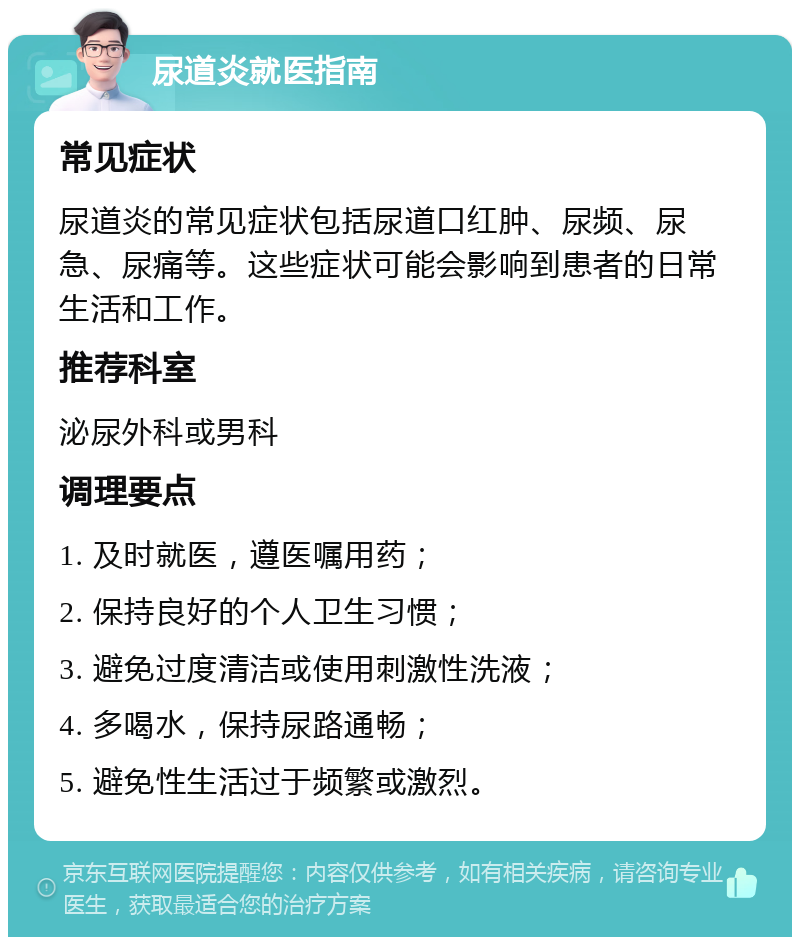 尿道炎就医指南

常见症状

尿道炎的常见症状包括尿道口红肿、尿频、尿急、尿痛等。这些症状可能会影响到患者的日常生活和工作。

推荐科室

泌尿外科或男科

调理要点

1. 及时就医，遵医嘱用药；

2. 保持良好的个人卫生习惯；

3. 避免过度清洁或使用刺激性洗液；

4. 多喝水，保持尿路通畅；

5. 避免性生活过于频繁或激烈。

京东互联网医院提醒您：内容仅供参考，如有相关疾病，请咨询专业医生，获取最适合您的治疗方案